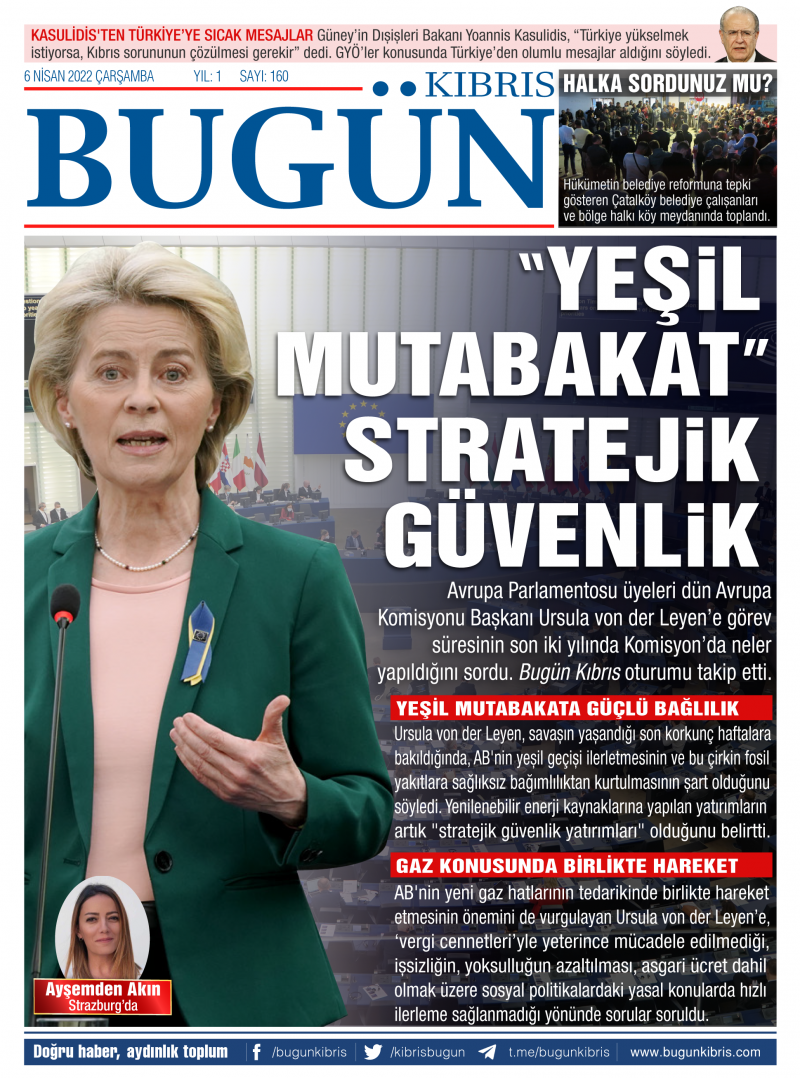 KASULİDİS'TEN TÜRKİYE'YE SICAK MESAJLAR Güney'in Dışişleri Bakanı Yoannis Kasulidis, "Türkiye yükselmek istiyorsa, Kıbrıs sorununun çözülmesi gerekir" dedi. GYÖ'ler konusunda Türkiye'den olumlu mesajlar aldığını söyledi.

6 NİSAN 2022 ÇARŞAMBA YIL: 1 SAYI: 160

KIBRIS BUGÜN

HALKA SORDUNUZ MU?

Hükümetin belediye reformuna tepki gösteren Çatalköy belediye çalışanları ve bölge halkı köy meydanında toplandı.

"YEŞİL MUTABAKAT" STRATEJİK GÜVENLİK

Avrupa Parlamentosu üyeleri dün Avrupa Komisyonu Başkanı Ursula von der Leyen'e görev süresinin son iki yılında Komisyon'da neler yapıldığını sordu. Bugün Kıbrıs oturumu takip etti.

YEŞİL MUTABAKATA GÜÇLÜ BAĞLILIK

Ursula von der Leyen, savaşın yaşandığı son korkunç haftalara bakıldığında, AB'nin yeşil geçişi ilerletmesinin ve bu çirkin fosil yakıtlara sağlıksız bağımlılıktan kurtulmasının şart olduğunu söyledi. Yenilenebilir enerji kaynaklarına yapılan yatırımların artık "stratejik güvenlik yatırımları" olduğunu belirtti.

GAZ KONUSUNDA BİRLİKTE HAREKET

AB'nin yeni gaz hatlarının tedarikinde birlikte hareket etmesinin önemini de vurgulayan Ursula von der Leyen'e, 'vergi cennetleri'yle yeterince mücadele edilmediği, işsizliğin, yoksulluğun azaltılması, asgari ücret dahil olmak üzere sosyal politikalardaki yasal konularda hızlı ilerleme sağlanmadığı yönünde sorular soruldu.

Ayşemden Akın
Strazburg'da

Doğru haber, aydınlık toplum | /bugunkibris | /kibrisbugun | t.me/bugunkibris | www.bugunkibris.com